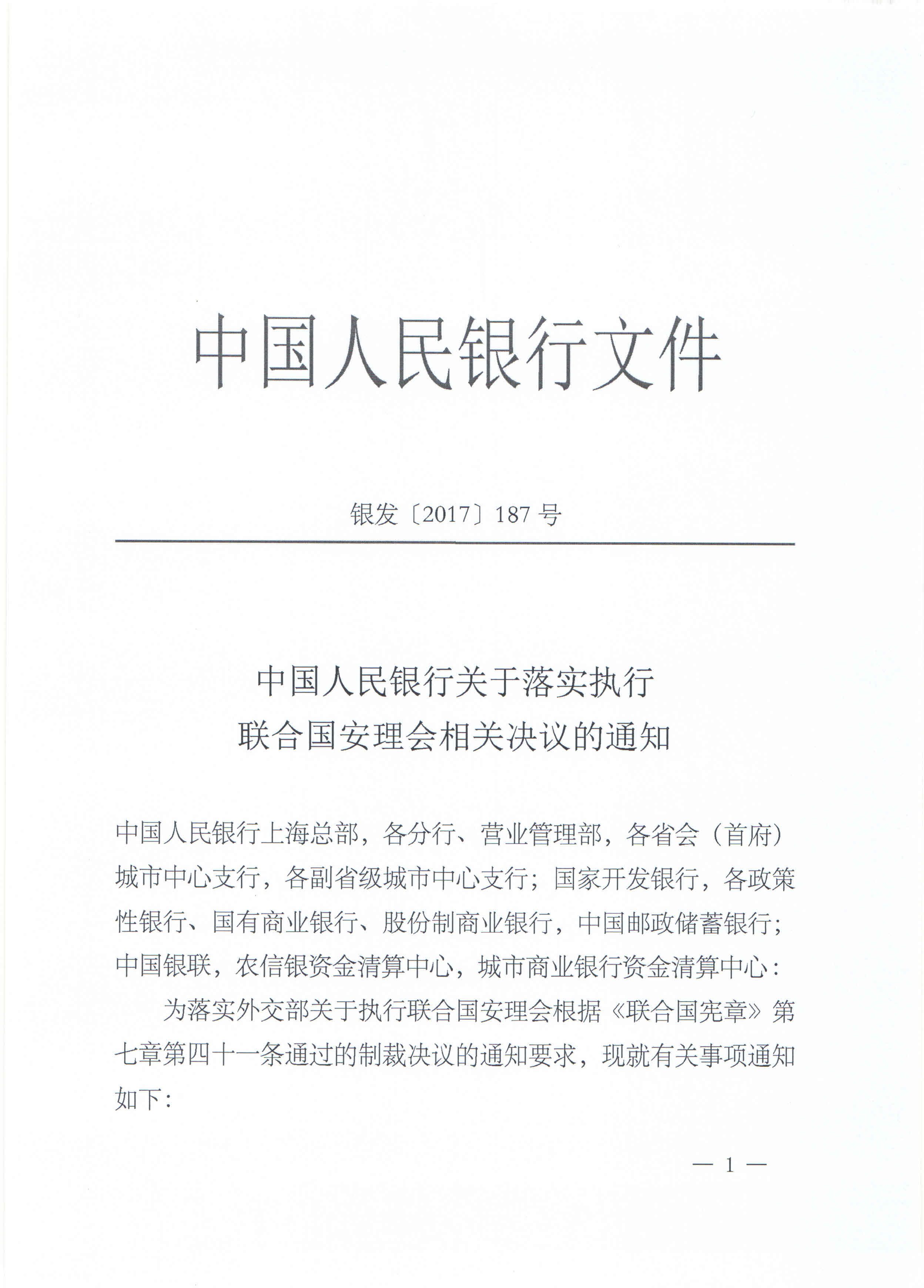 中国人民银行文件

银发〔2017〕187号

中国人民银行关于落实执行
联合国安理会相关决议的通知

中国人民银行上海总部，各分行、营业管理部，各省会（首府）城市中心支行，各副省级城市中心支行；国家开发银行，各政策性银行、国有商业银行、股份制商业银行，中国邮政储蓄银行；中国银联，农信银资金清算中心，城市商业银行资金清算中心：

为落实外交部关于执行联合国安理会根据《联合国宪章》第七章第四十一条通过的制裁决议的通知要求，现就有关事项通知如下：

— 1 —